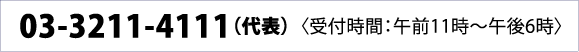 03-3211-4111（代表）〈受付時間：午前11時～午後6時〉